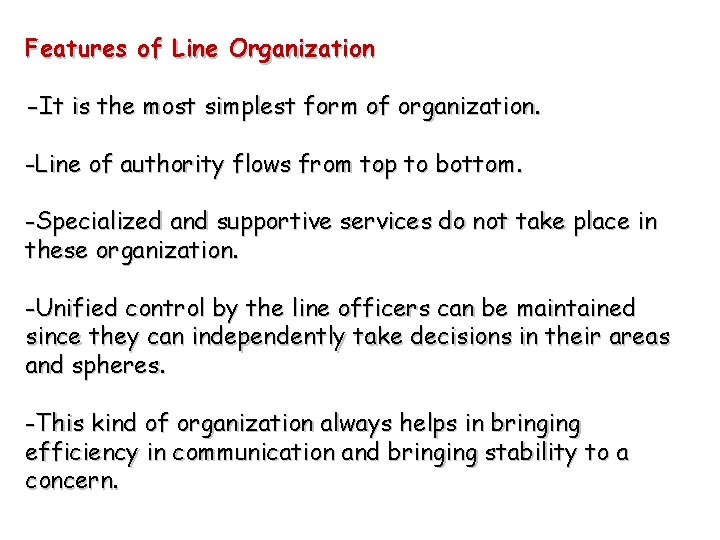 Features of Line Organization

-It is the most simplest form of organization.

-Line of authority flows from top to bottom.

-Specialized and supportive services do not take place in these organization.

-Unified control by the line officers can be maintained since they can independently take decisions in their areas and spheres.

-This kind of organization always helps in bringing efficiency in communication and bringing stability to a concern.